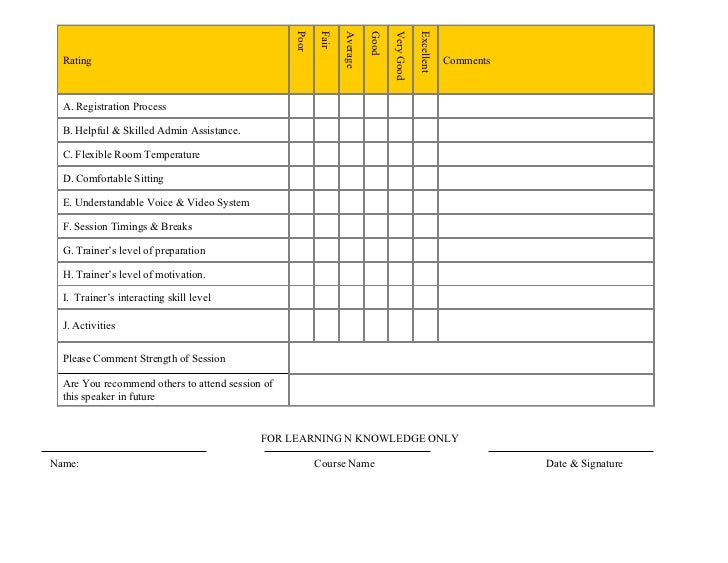 | Rating | Poor | Fair | Average | Good | Very Good | Excellent | Comments |
|---|---|---|---|---|---|---|---|
| A. Registration Process | | | | | | | |
| B. Helpful & Skilled Admin Assistance. | | | | | | | |
| C. Flexible Room Temperature | | | | | | | |
| D. Comfortable Sitting | | | | | | | |
| E. Understandable Voice & Video System | | | | | | | |
| F. Session Timings & Breaks | | | | | | | |
| G. Trainer's level of preparation | | | | | | | |
| H. Trainer's level of motivation. | | | | | | | |
| I. Trainer's interacting skill level | | | | | | | |
| J. Activities | | | | | | | |
| Please Comment Strength of Session | | | | | | | |
| Are You recommend others to attend session of this speaker in future | | | | | | | |

FOR LEARNING N KNOWLEDGE ONLY

Name:

Course Name

Date & Signature